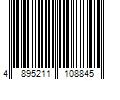 4 895211 108845